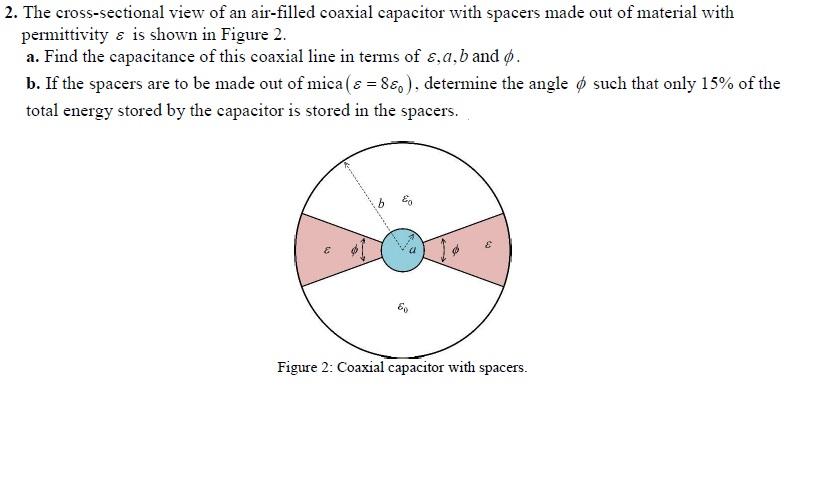 2. The cross-sectional view of an air-filled coaxial capacitor with spacers made out of material with permittivity $\varepsilon$ is shown in Figure 2.

a. Find the capacitance of this coaxial line in terms of $\varepsilon, a, b$ and $\phi$.

b. If the spacers are to be made out of mica $(\varepsilon = 8\varepsilon_0)$, determine the angle $\phi$ such that only 15% of the total energy stored by the capacitor is stored in the spacers.

$b$
$\varepsilon_0$
$\varepsilon$
$\phi$
$a$
$\phi$
$\varepsilon$
$\varepsilon_0$

Figure 2: Coaxial capacitor with spacers.